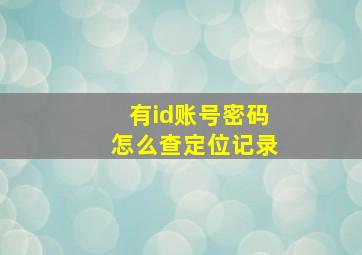 有id账号密码
怎么查定位记录